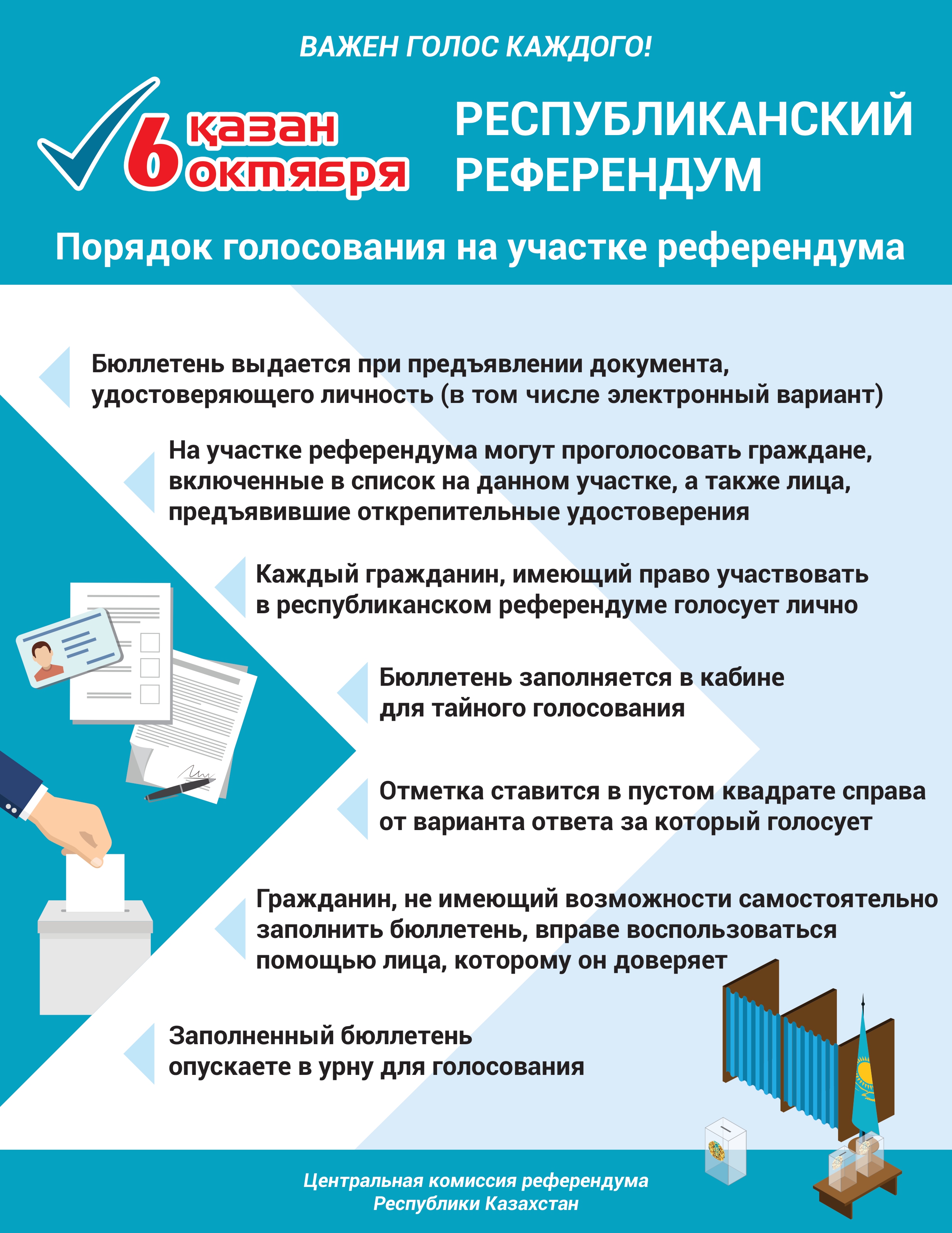 ВАЖЕН ГОЛОС КАЖДОГО!

6 қазан октября

РЕСПУБЛИКАНСКИЙ РЕФЕРЕНДУМ

Порядок голосования на участке референдума

Бюллетень выдается при предъявлении документа, удостоверяющего личность (в том числе электронный вариант)

На участке референдума могут проголосовать граждане, включенные в список на данном участке, а также лица, предъявившие открепительные удостоверения

Каждый гражданин, имеющий право участвовать в республиканском референдуме голосует лично

Бюллетень заполняется в кабине для тайного голосования

Отметка ставится в пустом квадрате справа от варианта ответа за который голосует

Гражданин, не имеющий возможности самостоятельно заполнить бюллетень, вправе воспользоваться помощью лица, которому он доверяет

Заполненный бюллетень опускаете в урну для голосования

Центральная комиссия референдума
Республики Казахстан